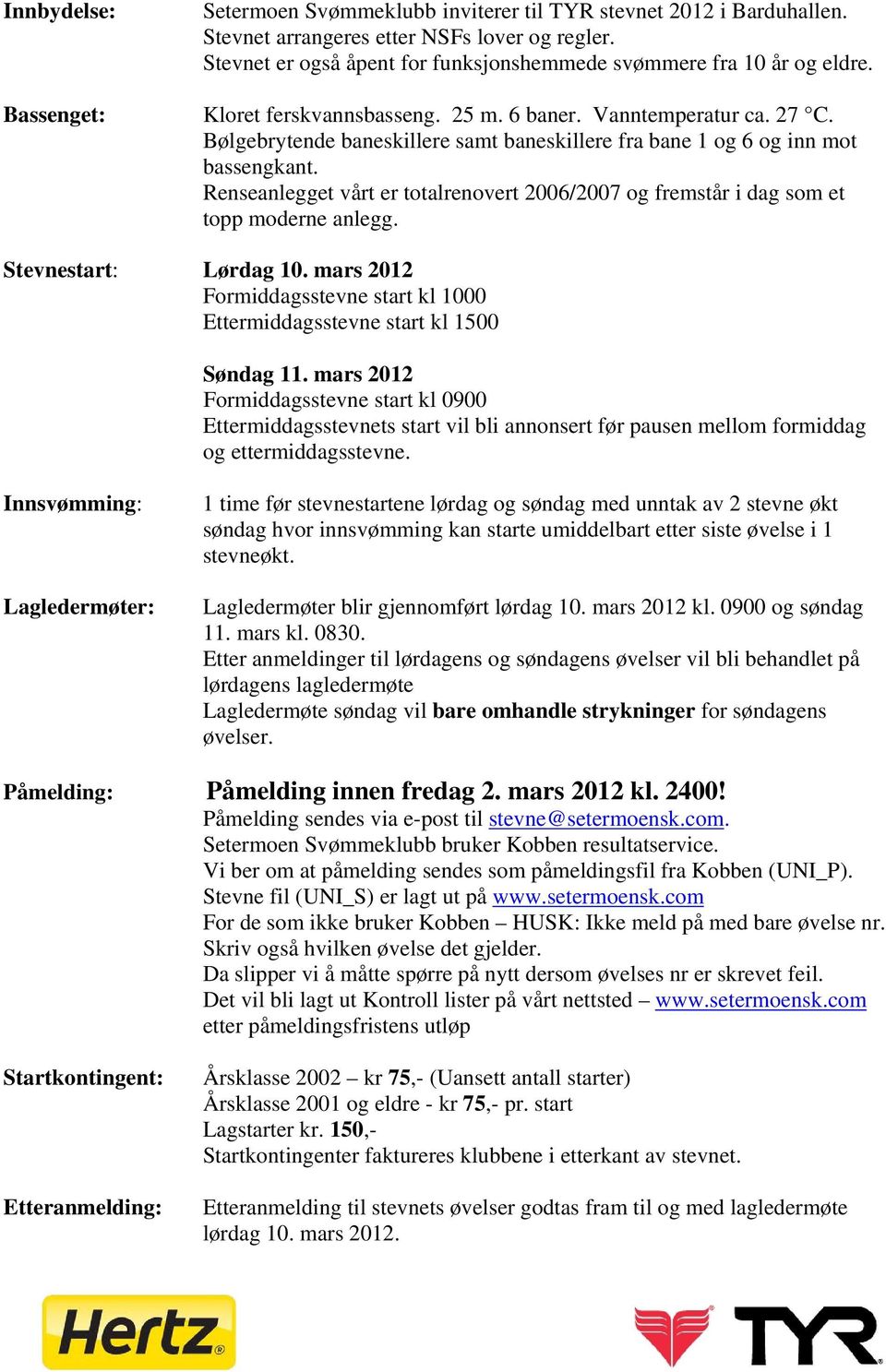 Innbydelse: Setermoen Svømmeklubb inviterer til TYR stevnet 2012 i Barduhallen. Stevnet arrangeres etter NSFs lover og regler. Stevnet er også åpent for funksjonshemmede svømmere fra 10 år og eldre.

Bassenget: Kloret ferskvannsbasseng. 25 m. 6 baner. Vanntemperatur ca. 27 °C. Bølgebrytende baneskillere samt baneskillere fra bane 1 og 6 og inn mot bassengkant. Renseanlegget vårt er totalrenovert 2006/2007 og fremstår i dag som et topp moderne anlegg.

Stevnestart: Lørdag 10. mars 2012
Formiddagsstevne start kl 1000
Ettermiddagsstevne start kl 1500

Søndag 11. mars 2012
Formiddagsstevne start kl 0900
Ettermiddagsstevnets start vil bli annonsert før pausen mellom formiddag og ettermiddagsstevne.

Innsvømming: 1 time før stevnestartene lørdag og søndag med unntak av 2 stevne økt søndag hvor innsvømming kan starte umiddelbart etter siste øvelse i 1 stevneøkt.

Lagledermøter: Lagledermøter blir gjennomført lørdag 10. mars 2012 kl. 0900 og søndag 11. mars kl. 0830.
Etter anmeldinger til lørdagens og søndagens øvelser vil bli behandlet på lørdagens lagledermøte
Lagledermøte søndag vil bare omhandle strykninger for søndagens øvelser.

Påmelding: Påmelding innen fredag 2. mars 2012 kl. 2400!
Påmelding sendes via e-post til stevne@setermoensk.com.
Setermoen Svømmeklubb bruker Kobben resultatservice.
Vi ber om at påmelding sendes som påmeldingsfil fra Kobben (UNI_P).
Stevne fil (UNI_S) er lagt ut på www.setermoensk.com
For de som ikke bruker Kobben – HUSK: Ikke meld på med bare øvelse nr. Skriv også hvilken øvelse det gjelder.
Da slipper vi å måtte spørre på nytt dersom øvelses nr er skrevet feil.
Det vil bli lagt ut Kontroll lister på vårt nettsted – www.setermoensk.com etter påmeldingsfristens utløp

Startkontingent: Årsklasse 2002 – kr 75,- (Uansett antall starter)
Årsklasse 2001 og eldre - kr 75,- pr. start
Lagstarter kr. 150,-
Startkontingenter faktureres klubbene i etterkant av stevnet.

Etteranmelding: Etteranmelding til stevnets øvelser godtas fram til og med lagledermøte lørdag 10. mars 2012.

Hertz

TYR